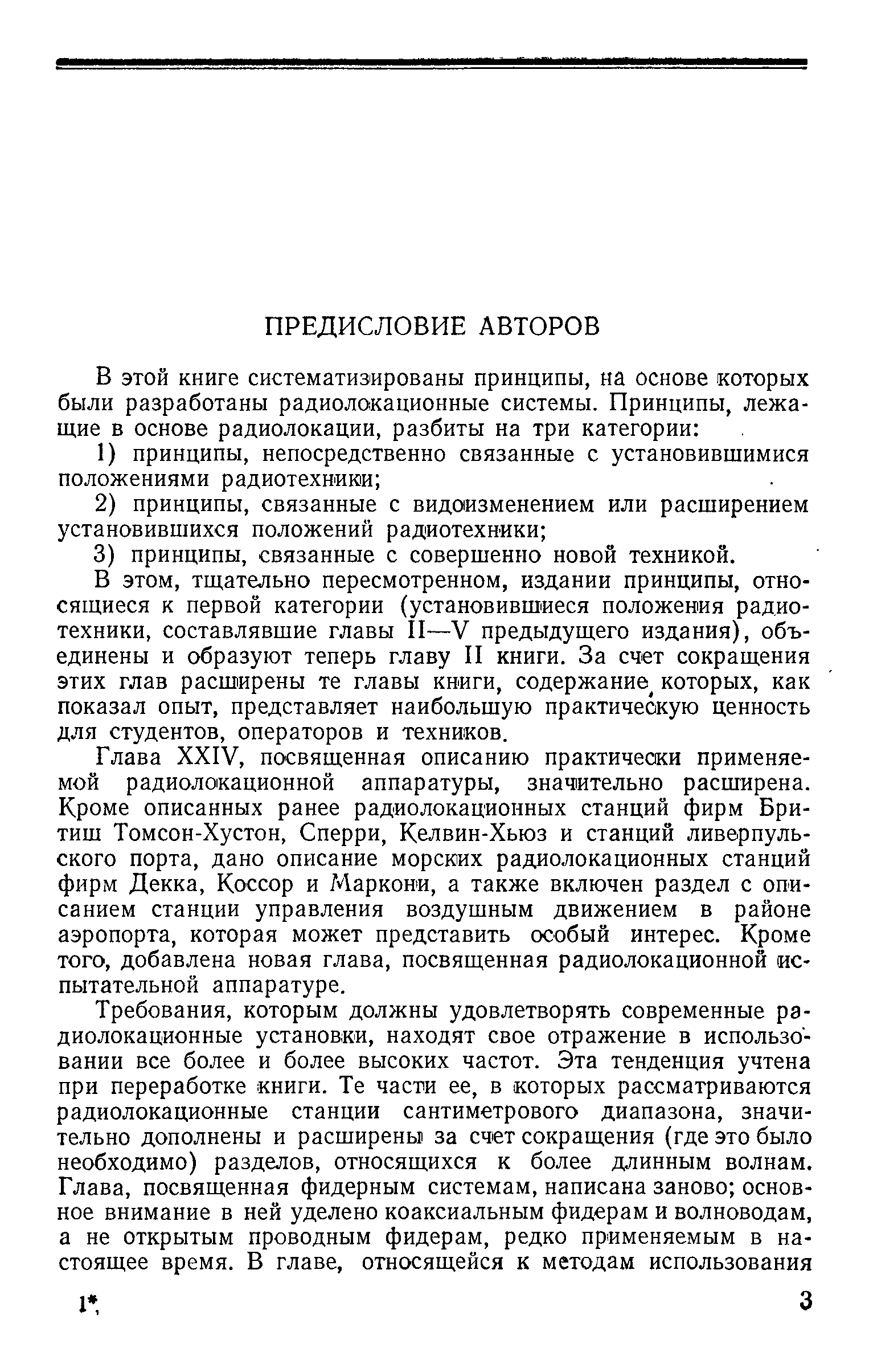 ПРЕДИСЛОВИЕ АВТОРОВ

В этой книге систематизированы принципы, на основе которых были разработаны радиолокационные системы. Принципы, лежащие в основе радиолокации, разбиты на три категории:

1) принципы, непосредственно связанные с установившимися положениями радиотехники;

2) принципы, связанные с видоизменением или расширением установившихся положений радиотехники;

3) принципы, связанные с совершенно новой техникой.

В этом, тщательно пересмотренном, издании принципы, относящиеся к первой категории (установившиеся положения радиотехники, составлявшие главы II—V предыдущего издания), объединены и образуют теперь главу II книги. За счет сокращения этих глав расширены те главы книги, содержание которых, как показал опыт, представляет наибольшую практическую ценность для студентов, операторов и техников.

Глава XXIV, посвященная описанию практически применяемой радиолокационной аппаратуры, значительно расширена. Кроме описанных ранее радиолокационных станций фирм Бритиш Томсон-Хустон, Сперри, Келвин-Хьюз и станций ливерпульского порта, дано описание морских радиолокационных станций фирм Декка, Коссор и Маркони, а также включен раздел с описанием станции управления воздушным движением в районе аэропорта, которая может представить особый интерес. Кроме того, добавлена новая глава, посвященная радиолокационной испытательной аппаратуре.

Требования, которым должны удовлетворять современные радиолокационные установки, находят свое отражение в использовании все более и более высоких частот. Эта тенденция учтена при переработке книги. Те части ее, в которых рассматриваются радиолокационные станции сантиметрового диапазона, значительно дополнены и расширены за счет сокращения (где это было необходимо) разделов, относящихся к более длинным волнам. Глава, посвященная фидерным системам, написана заново; основное внимание в ней уделено коаксиальным фидерам и волноводам, а не открытым проводным фидерам, редко применяемым в настоящее время. В главе, относящейся к методам использования

1*

3